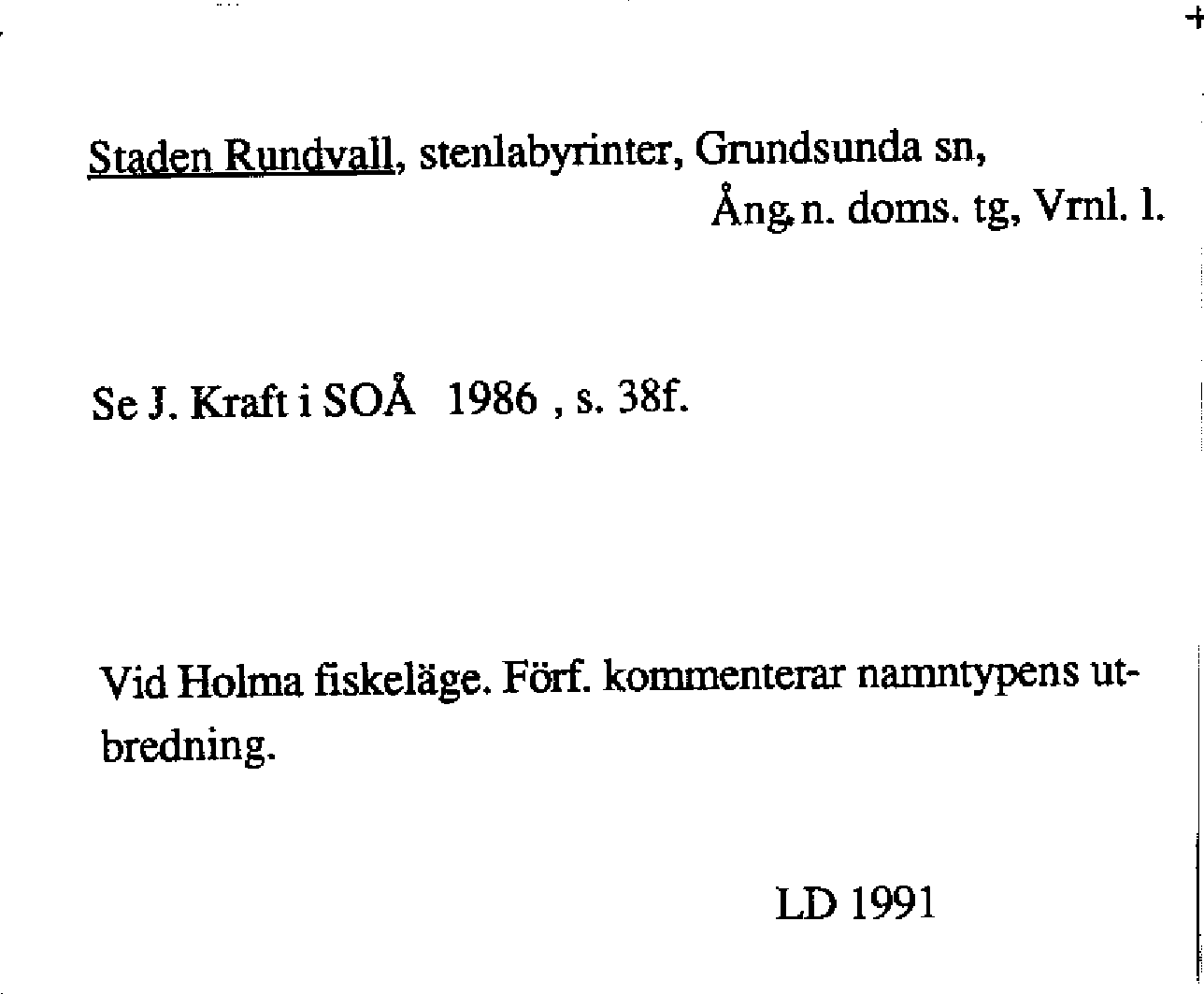 Staden Rundvall, stenlabyrinter, Grundsunda sn, Ång. n. doms. tg, Vrnl. l.

Se J. Kraft i SOÅ 1986 , s. 38f.

Vid Holma fiskeläge. Förf. kommenterar namntypens utbredning.

LD 1991